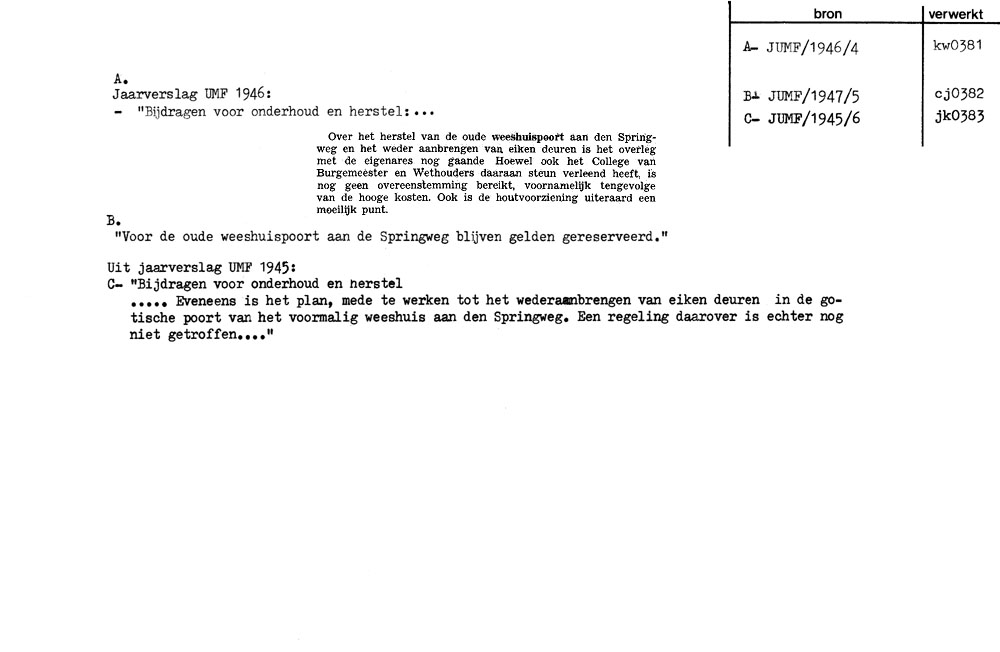 | bron | verwerkt |
|---|---|
| A- JUMF/1946/4 | kw0381 |
| B- JUMF/1947/5 | cj0382 |
| C- JUMF/1945/6 | jk0383 |

A.
Jaarverslag UMF 1946:
- "Bijdragen voor onderhoud en herstel:...

Over het herstel van de oude weeshuispoort aan den Springweg en het weder aanbrengen van eiken deuren is het overleg met de eigenares nog gaande Hoewel ook het College van Burgemeester en Wethouders daaraan steun verleend heeft, is nog geen overeenstemming bereikt, voornamelijk tengevolge van de hooge kosten. Ook is de houtvoorziening uiteraard een moeilijk punt.

B.
"Voor de oude weeshuispoort aan de Springweg blijven gelden gereserveerd."

Uit jaarverslag UMF 1945:
C- "Bijdragen voor onderhoud en herstel
..... Eveneens is het plan, mede te werken tot het wederaanbrengen van eiken deuren in de gotische poort van het voormalig weeshuis aan den Springweg. Een regeling daarover is echter nog niet getroffen...."